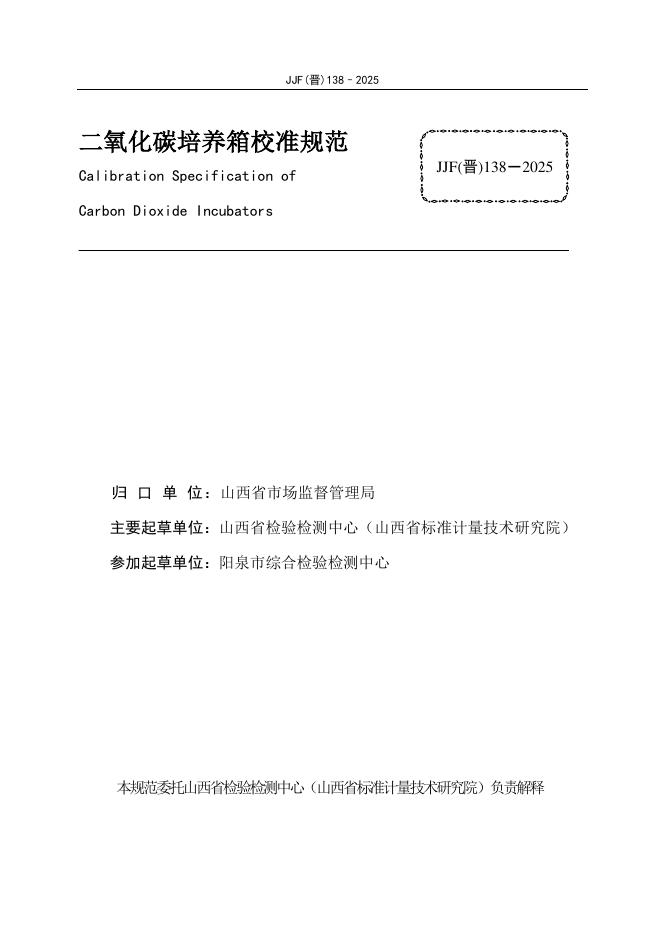 JJF(晋)138－2025

二氧化碳培养箱校准规范

Calibration Specification of

Carbon Dioxide Incubators

JJF(晋)138－2025

归 口 单 位：山西省市场监督管理局

主要起草单位：山西省检验检测中心（山西省标准计量技术研究院）

参加起草单位：阳泉市综合检验检测中心

本规范委托山西省检验检测中心（山西省标准计量技术研究院）负责解释